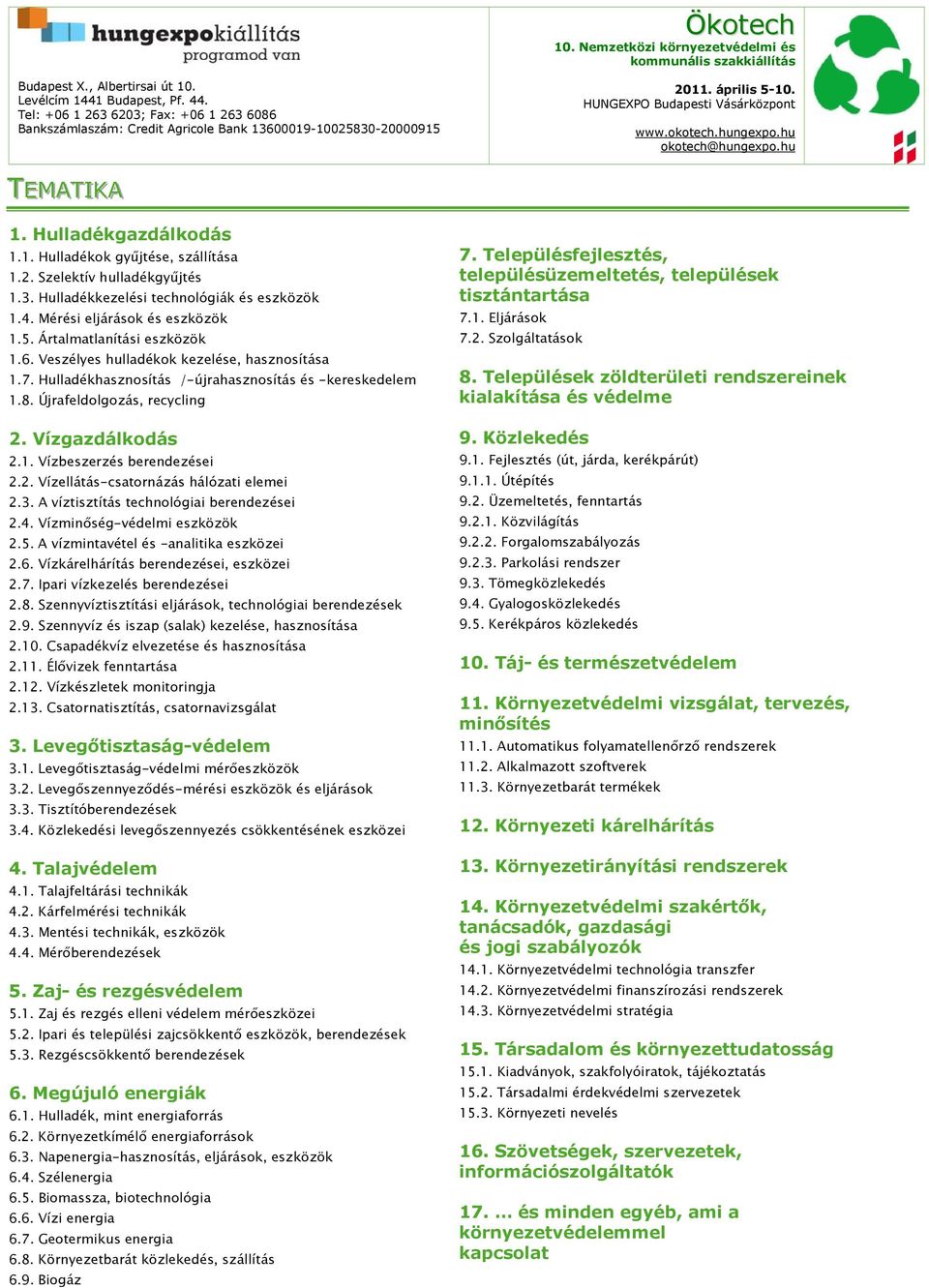 hungexpokiállítás
programod van

Budapest X., Albertirsai út 10.
Levélcím 1441 Budapest, Pf. 44.
Tel: +06 1 263 6203; Fax: +06 1 263 6086
Bankszámlaszám: Credit Agricole Bank 13600019-10025830-20000915

Ökotech
10. Nemzetközi környezetvédelmi és kommunális szakkiállítás

2011. április 5-10.
HUNGEXPO Budapesti Vásárközpont

www.okotech.hungexpo.hu
okotech@hungexpo.hu

TEMATIKA

1. Hulladékgazdálkodás
1.1. Hulladékok gyűjtése, szállítása
1.2. Szelektív hulladékgyűjtés
1.3. Hulladékkezelési technológiák és eszközök
1.4. Mérési eljárások és eszközök
1.5. Ártalmatlanítási eszközök
1.6. Veszélyes hulladékok kezelése, hasznosítása
1.7. Hulladékhasznosítás /-újrahasznosítás és -kereskedelem
1.8. Újrafeldolgozás, recycling

2. Vízgazdálkodás
2.1. Vízbeszerzés berendezései
2.2. Vízellátás-csatornázás hálózati elemei
2.3. A víztisztítás technológiai berendezései
2.4. Vízminőség-védelmi eszközök
2.5. A vízmintavétel és -analitika eszközei
2.6. Vízkárelhárítás berendezései, eszközei
2.7. Ipari vízkezelés berendezései
2.8. Szennyvíztisztítási eljárások, technológiai berendezések
2.9. Szennyvíz és iszap (salak) kezelése, hasznosítása
2.10. Csapadékvíz elvezetése és hasznosítása
2.11. Élővizek fenntartása
2.12. Vízkészletek monitoringja
2.13. Csatornatisztítás, csatornavizsgálat

3. Levegőtisztaság-védelem
3.1. Levegőtisztaság-védelmi mérőeszközök
3.2. Levegőszennyeződés-mérési eszközök és eljárások
3.3. Tisztítóberendezések
3.4. Közlekedési levegőszennyezés csökkentésének eszközei

4. Talajvédelem
4.1. Talajfeltárási technikák
4.2. Kárfelmérési technikák
4.3. Mentési technikák, eszközök
4.4. Mérőberendezések

5. Zaj- és rezgésvédelem
5.1. Zaj és rezgés elleni védelem mérőeszközei
5.2. Ipari és települési zajcsökkentő eszközök, berendezések
5.3. Rezgéscsökkentő berendezések

6. Megújuló energiák
6.1. Hulladék, mint energiaforrás
6.2. Környezetkímélő energiaforrások
6.3. Napenergia-hasznosítás, eljárások, eszközök
6.4. Szélenergia
6.5. Biomassza, biotechnológia
6.6. Vízi energia
6.7. Geotermikus energia
6.8. Környezetbarát közlekedés, szállítás
6.9. Biogáz

7. Településfejlesztés, településüzemeltetés, települések tisztántartása
7.1. Eljárások
7.2. Szolgáltatások

8. Települések zöldterületi rendszereinek kialakítása és védelme

9. Közlekedés
9.1. Fejlesztés (út, járda, kerékpárút)
9.1.1. Útépítés
9.2. Üzemeltetés, fenntartás
9.2.1. Közvilágítás
9.2.2. Forgalomszabályozás
9.2.3. Parkolási rendszer
9.3. Tömegközlekedés
9.4. Gyalogosközlekedés
9.5. Kerékpáros közlekedés

10. Táj- és természetvédelem

11. Környezetvédelmi vizsgálat, tervezés, minősítés
11.1. Automatikus folyamatellenőrző rendszerek
11.2. Alkalmazott szoftverek
11.3. Környezetbarát termékek

12. Környezeti kárelhárítás

13. Környezetirányítási rendszerek

14. Környezetvédelmi szakértők, tanácsadók, gazdasági és jogi szabályozók
14.1. Környezetvédelmi technológia transzfer
14.2. Környezetvédelmi finanszírozási rendszerek
14.3. Környezetvédelmi stratégia

15. Társadalom és környezettudatosság
15.1. Kiadványok, szakfolyóiratok, tájékoztatás
15.2. Társadalmi érdekvédelmi szervezetek
15.3. Környezeti nevelés

16. Szövetségek, szervezetek, információszolgáltatók

17. ... és minden egyéb, ami a környezetvédelemmel kapcsolat